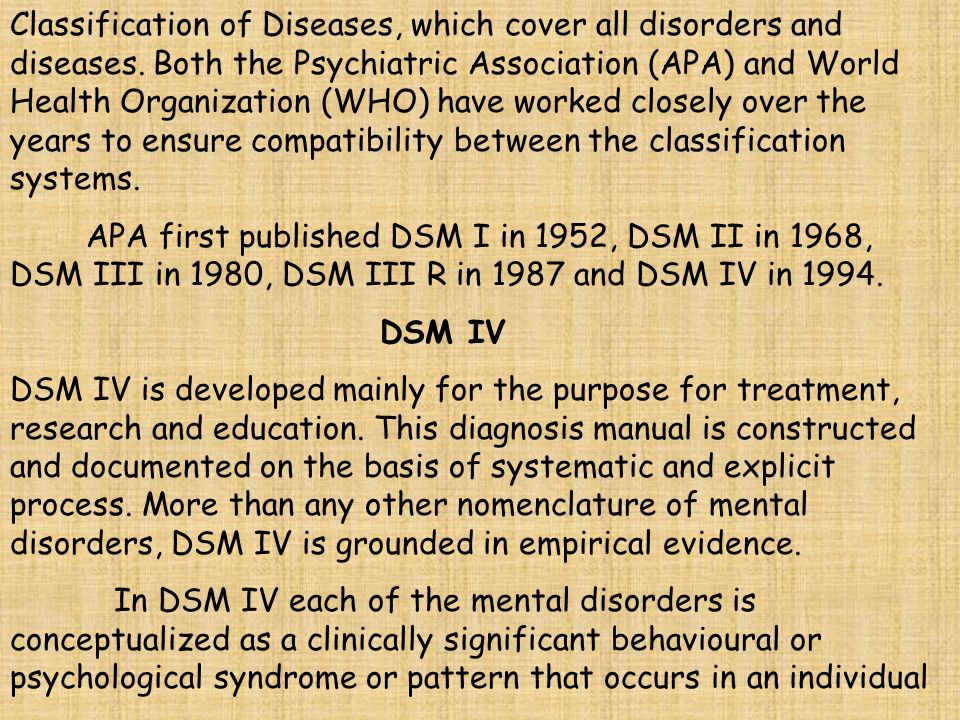 Classification of Diseases, which cover all disorders and diseases. Both the Psychiatric Association (APA) and World Health Organization (WHO) have worked closely over the years to ensure compatibility between the classification systems.

APA first published DSM I in 1952, DSM II in 1968, DSM III in 1980, DSM III R in 1987 and DSM IV in 1994.

DSM IV

DSM IV is developed mainly for the purpose for treatment, research and education. This diagnosis manual is constructed and documented on the basis of systematic and explicit process. More than any other nomenclature of mental disorders, DSM IV is grounded in empirical evidence.

In DSM IV each of the mental disorders is conceptualized as a clinically significant behavioural or psychological syndrome or pattern that occurs in an individual